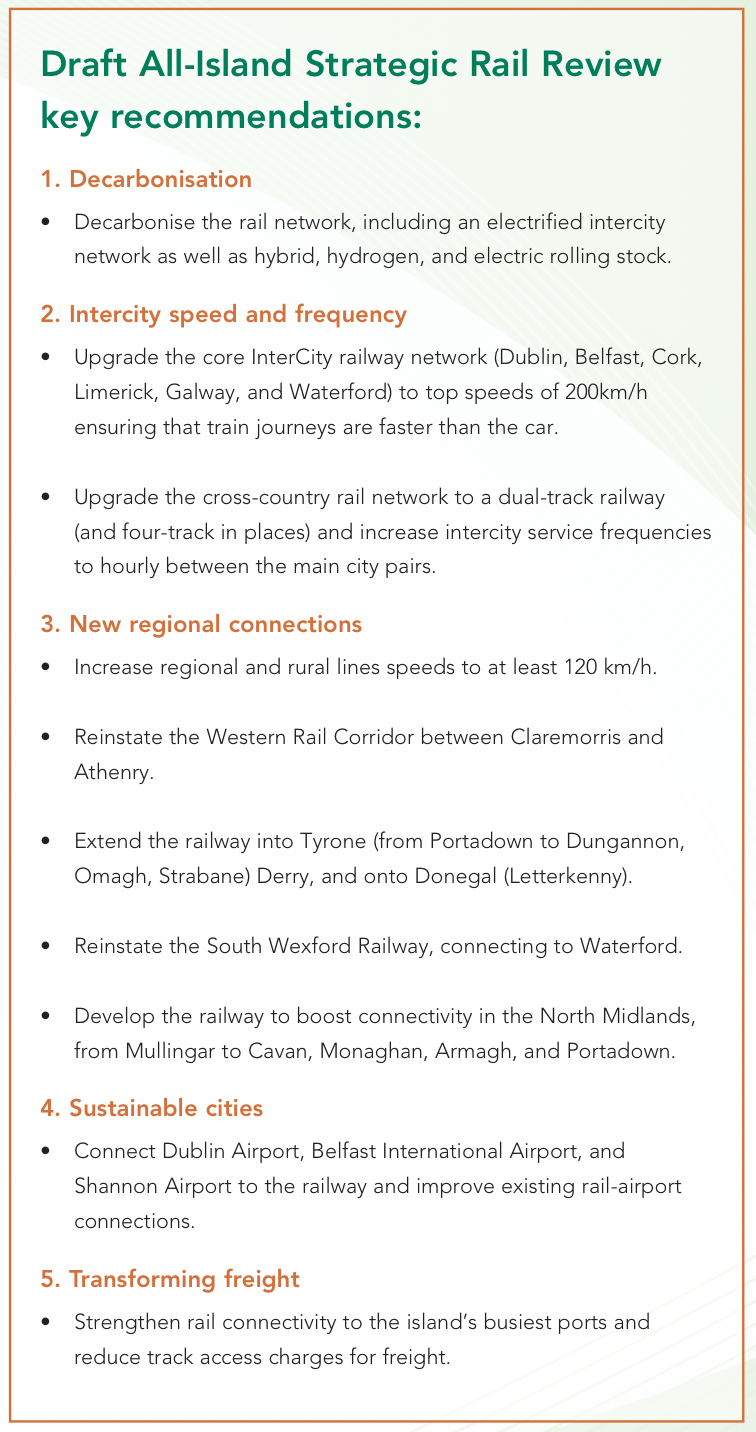 Draft All-Island Strategic Rail Review key recommendations:

1. Decarbonisation

• Decarbonise the rail network, including an electrified intercity network as well as hybrid, hydrogen, and electric rolling stock.

2. Intercity speed and frequency

• Upgrade the core InterCity railway network (Dublin, Belfast, Cork, Limerick, Galway, and Waterford) to top speeds of 200km/h ensuring that train journeys are faster than the car.

• Upgrade the cross-country rail network to a dual-track railway (and four-track in places) and increase intercity service frequencies to hourly between the main city pairs.

3. New regional connections

• Increase regional and rural lines speeds to at least 120 km/h.

• Reinstate the Western Rail Corridor between Claremorris and Athenry.

• Extend the railway into Tyrone (from Portadown to Dungannon, Omagh, Strabane) Derry, and onto Donegal (Letterkenny).

• Reinstate the South Wexford Railway, connecting to Waterford.

• Develop the railway to boost connectivity in the North Midlands, from Mullingar to Cavan, Monaghan, Armagh, and Portadown.

4. Sustainable cities

• Connect Dublin Airport, Belfast International Airport, and Shannon Airport to the railway and improve existing rail-airport connections.

5. Transforming freight

• Strengthen rail connectivity to the island's busiest ports and reduce track access charges for freight.